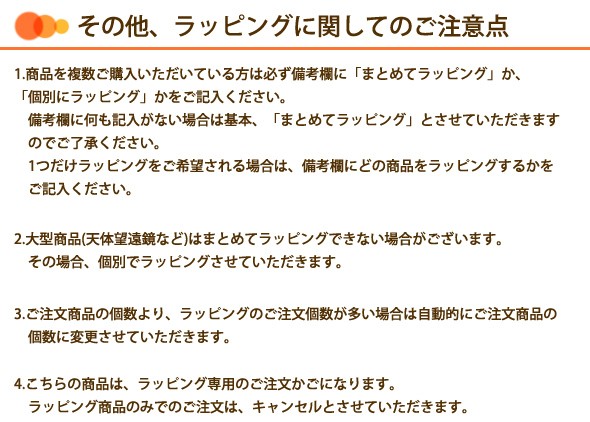 その他、ラッピングに関してのご注意点

1.商品を複数ご購入いただいている方は必ず備考欄に「まとめてラッピング」か、「個別にラッピング」かをご記入ください。
備考欄に何も記入がない場合は基本、「まとめてラッピング」とさせていただきますのでご了承ください。
1つだけラッピングをご希望される場合は、備考欄にどの商品をラッピングするかをご記入ください。

2.大型商品(天体望遠鏡など)はまとめてラッピングできない場合がございます。
その場合、個別でラッピングさせていただきます。

3.ご注文商品の個数より、ラッピングのご注文個数が多い場合は自動的にご注文商品の個数に変更させていただきます。

4.こちらの商品は、ラッピング専用のご注文かごになります。
ラッピング商品のみでのご注文は、キャンセルとさせていただきます。